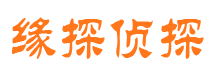 缘探侦探